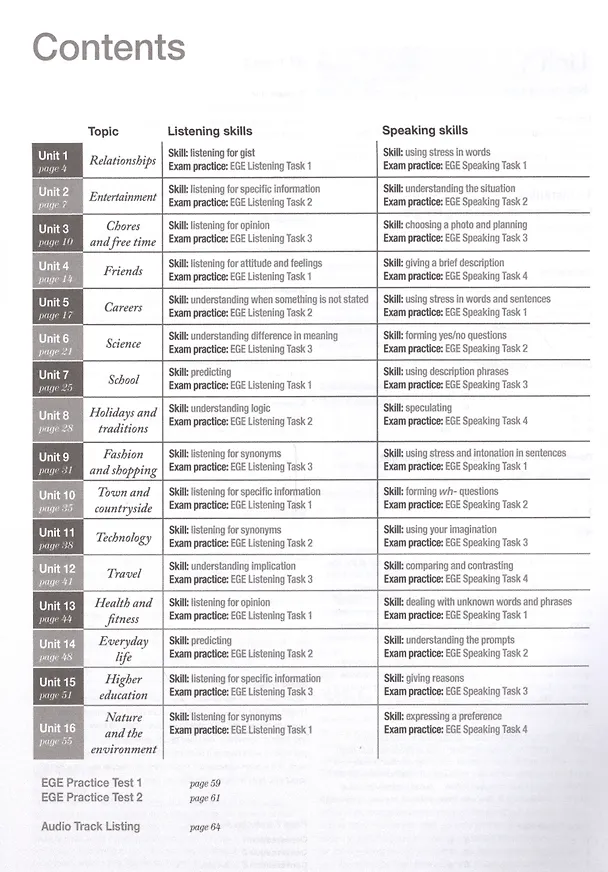 Contents

|  | Topic | Listening skills | Speaking skills |
|---|---|---|---|
| Unit 1 page 4 | Relationships | Skill: listening for gist Exam practice: EGE Listening Task 1 | Skill: using stress in words Exam practice: EGE Speaking Task 1 |
| Unit 2 page 7 | Entertainment | Skill: listening for specific information Exam practice: EGE Listening Task 2 | Skill: understanding the situation Exam practice: EGE Speaking Task 2 |
| Unit 3 page 10 | Chores and free time | Skill: listening for opinion Exam practice: EGE Listening Task 3 | Skill: choosing a photo and planning Exam practice: EGE Speaking Task 3 |
| Unit 4 page 14 | Friends | Skill: listening for attitude and feelings Exam practice: EGE Listening Task 1 | Skill: giving a brief description Exam practice: EGE Speaking Task 4 |
| Unit 5 page 17 | Careers | Skill: understanding when something is not stated Exam practice: EGE Listening Task 2 | Skill: using stress in words and sentences Exam practice: EGE Speaking Task 1 |
| Unit 6 page 21 | Science | Skill: understanding difference in meaning Exam practice: EGE Listening Task 3 | Skill: forming yes/no questions Exam practice: EGE Speaking Task 2 |
| Unit 7 page 25 | School | Skill: predicting Exam practice: EGE Listening Task 1 | Skill: using description phrases Exam practice: EGE Speaking Task 3 |
| Unit 8 page 28 | Holidays and traditions | Skill: understanding logic Exam practice: EGE Listening Task 2 | Skill: speculating Exam practice: EGE Speaking Task 4 |
| Unit 9 page 31 | Fashion and shopping | Skill: listening for synonyms Exam practice: EGE Listening Task 3 | Skill: using stress and intonation in sentences Exam practice: EGE Speaking Task 1 |
| Unit 10 page 35 | Town and countryside | Skill: listening for specific information Exam practice: EGE Listening Task 1 | Skill: forming wh- questions Exam practice: EGE Speaking Task 2 |
| Unit 11 page 38 | Technology | Skill: listening for synonyms Exam practice: EGE Listening Task 2 | Skill: using your imagination Exam practice: EGE Speaking Task 3 |
| Unit 12 page 41 | Travel | Skill: understanding implication Exam practice: EGE Listening Task 3 | Skill: comparing and contrasting Exam practice: EGE Speaking Task 4 |
| Unit 13 page 44 | Health and fitness | Skill: listening for opinion Exam practice: EGE Listening Task 1 | Skill: dealing with unknown words and phrases Exam practice: EGE Speaking Task 1 |
| Unit 14 page 48 | Everyday life | Skill: predicting Exam practice: EGE Listening Task 2 | Skill: understanding the prompts Exam practice: EGE Speaking Task 2 |
| Unit 15 page 51 | Higher education | Skill: listening for specific information Exam practice: EGE Listening Task 3 | Skill: giving reasons Exam practice: EGE Speaking Task 3 |
| Unit 16 page 55 | Nature and the environment | Skill: listening for synonyms Exam practice: EGE Listening Task 1 | Skill: expressing a preference Exam practice: EGE Speaking Task 4 |

EGE Practice Test 1 page 59
EGE Practice Test 2 page 61

Audio Track Listing page 64